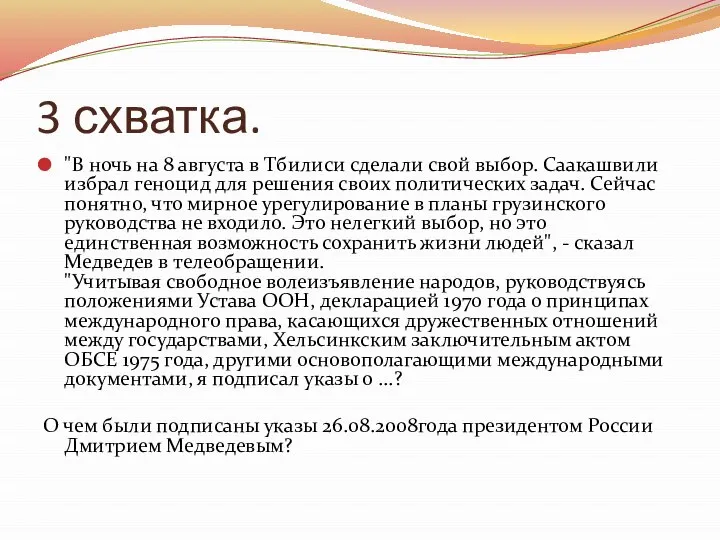 3 схватка.

"В ночь на 8 августа в Тбилиси сделали свой выбор. Саакашвили избрал геноцид для решения своих политических задач. Сейчас понятно, что мирное урегулирование в планы грузинского руководства не входило. Это нелегкий выбор, но это единственная возможность сохранить жизни людей", - сказал Медведев в телеобращении.
"Учитывая свободное волеизъявление народов, руководствуясь положениями Устава ООН, декларацией 1970 года о принципах международного права, касающихся дружественных отношений между государствами, Хельсинкским заключительным актом ОБСЕ 1975 года, другими основополагающими международными документами, я подписал указы о ...?

О чем были подписаны указы 26.08.2008года президентом России Дмитрием Медведевым?